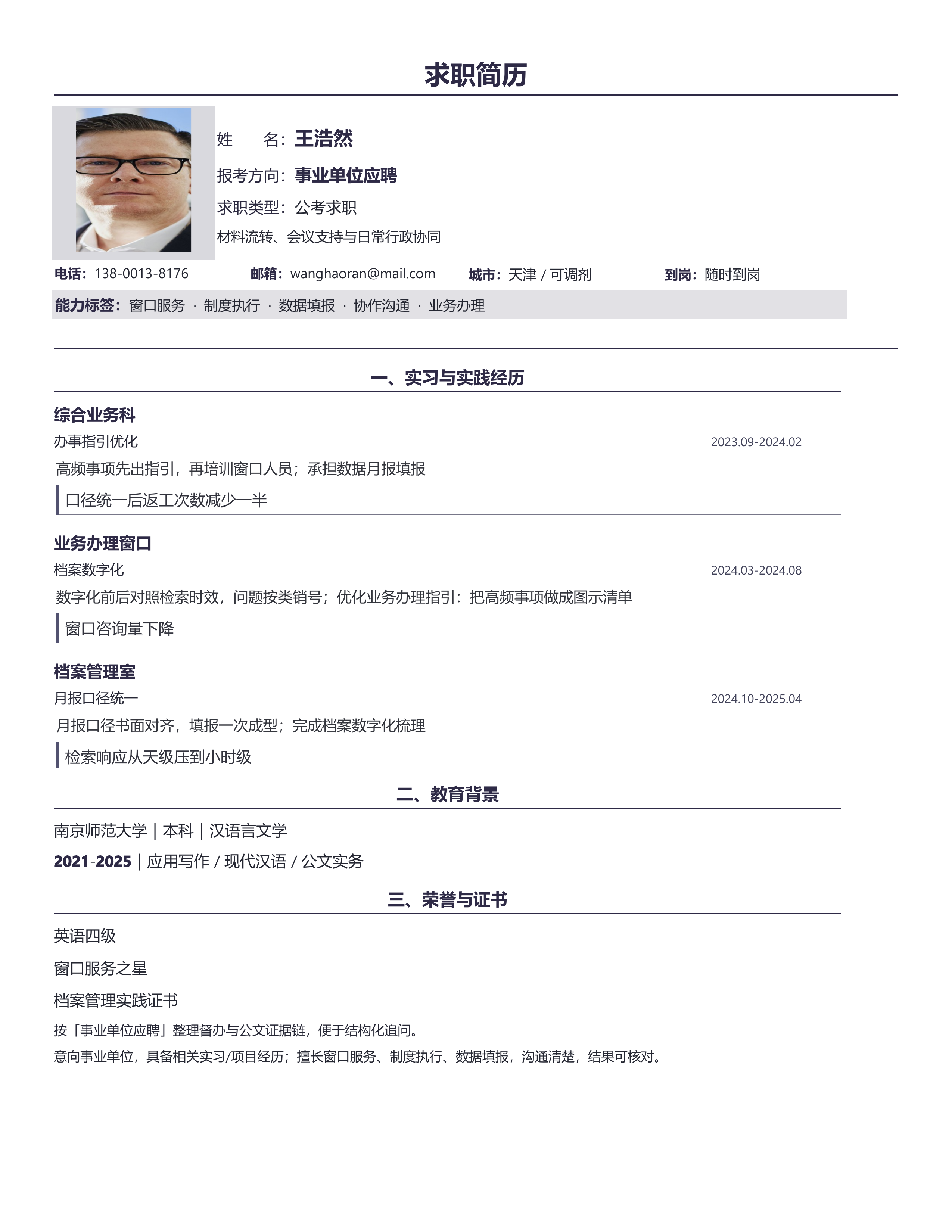 求职简历

姓 名：王浩然

报考方向：事业单位应聘

求职类型：公考求职

材料流转、会议支持与日常行政协同

电话：138-0013-8176 邮箱：wanghaoran@mail.com 城市：天津 / 可调剂 到岗：随时到岗

能力标签：窗口服务 · 制度执行 · 数据填报 · 协作沟通 · 业务办理

一、实习与实践经历

综合业务科

办事指引优化 2023.09-2024.02

高频事项先出指引，再培训窗口人员；承担数据月报填报

口径统一后返工次数减少一半

业务办理窗口

档案数字化 2024.03-2024.08

数字化前后对照检索时效，问题按类销号；优化业务办理指引：把高频事项做成图示清单

窗口咨询量下降

档案管理室

月报口径统一 2024.10-2025.04

月报口径书面对齐，填报一次成型；完成档案数字化梳理

检索响应从天级压到小时级

二、教育背景

南京师范大学 | 本科 | 汉语言文学

2021-2025 | 应用写作 / 现代汉语 / 公文实务

三、荣誉与证书

英语四级

窗口服务之星

档案管理实践证书

按「事业单位应聘」整理督办与公文证据链，便于结构化追问。

意向事业单位，具备相关实习/项目经历；擅长窗口服务、制度执行、数据填报，沟通清楚，结果可核对。